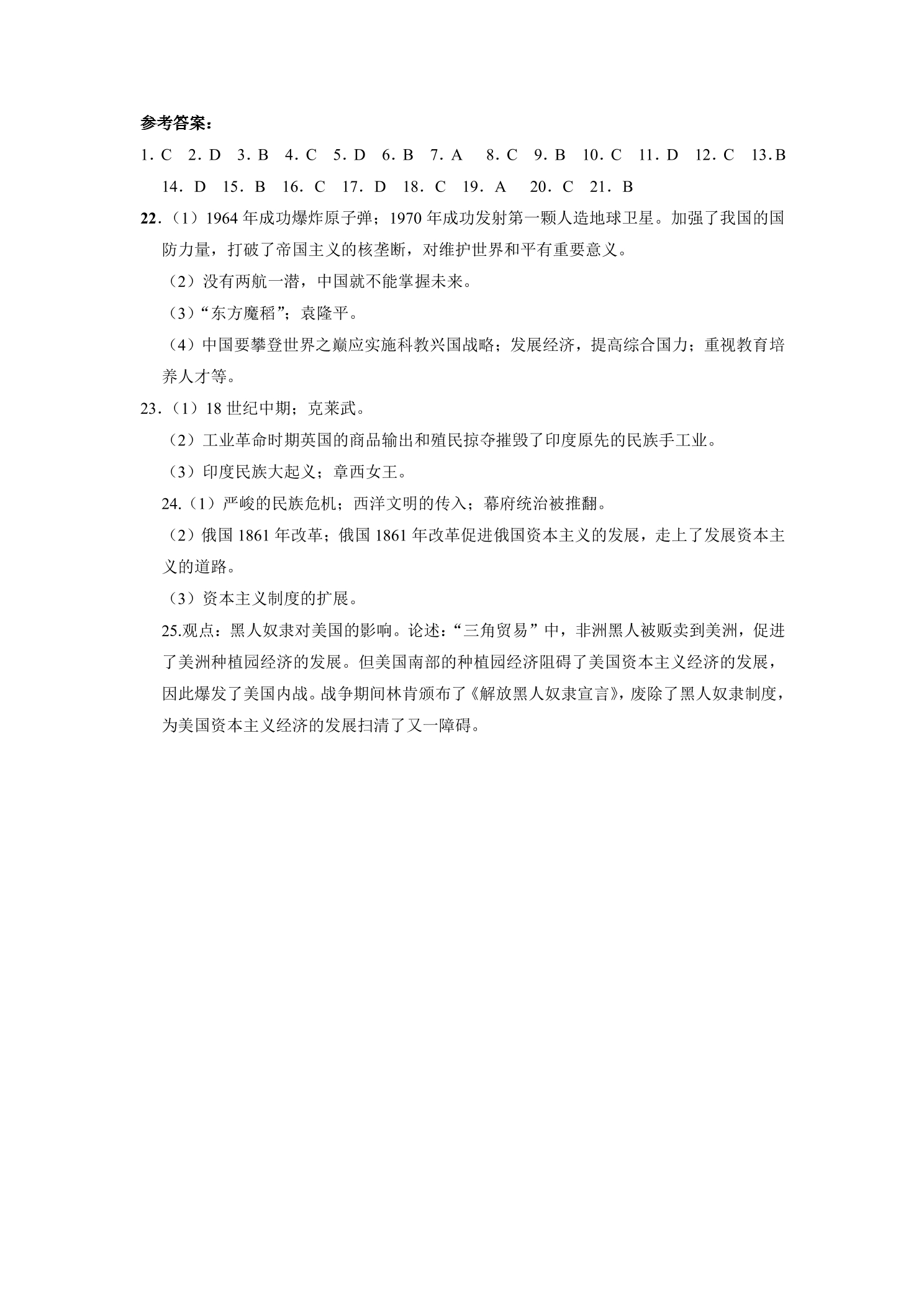 参考答案：

1．C 2．D 3．B 4．C 5．D 6．B 7．A 8．C 9．B 10．C 11．D 12．C 13．B 14．D 15．B 16．C 17．D 18．C 19．A 20．C 21．B

22．（1）1964年成功爆炸原子弹；1970年成功发射第一颗人造地球卫星。加强了我国的国防力量，打破了帝国主义的核垄断，对维护世界和平有重要意义。

（2）没有两航一潜，中国就不能掌握未来。

（3）“东方魔稻”；袁隆平。

（4）中国要攀登世界之巅应实施科教兴国战略；发展经济，提高综合国力；重视教育培养人才等。

23．（1）18世纪中期；克莱武。

（2）工业革命时期英国的商品输出和殖民掠夺摧毁了印度原先的民族手工业。

（3）印度民族大起义；章西女王。

24.（1）严峻的民族危机；西洋文明的传入；幕府统治被推翻。

（2）俄国1861年改革；俄国1861年改革促进俄国资本主义的发展，走上了发展资本主义的道路。

（3）资本主义制度的扩展。

25.观点：黑人奴隶对美国的影响。论述：“三角贸易”中，非洲黑人被贩卖到美洲，促进了美洲种植园经济的发展。但美国南部的种植园经济阻碍了美国资本主义经济的发展，因此爆发了美国内战。战争期间林肯颁布了《解放黑人奴隶宣言》，废除了黑人奴隶制度，为美国资本主义经济的发展扫清了又一障碍。